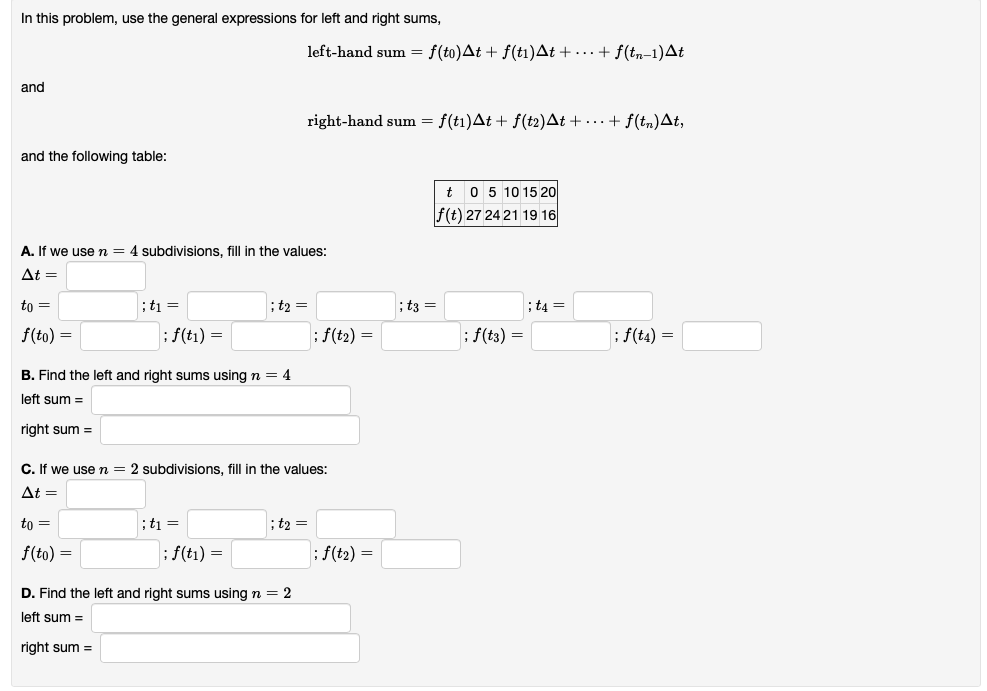 In this problem, use the general expressions for left and right sums,

$\text{left-hand sum} = f(t_0)\Delta t + f(t_1)\Delta t + \cdots + f(t_{n-1})\Delta t$

and

$\text{right-hand sum} = f(t_1)\Delta t + f(t_2)\Delta t + \cdots + f(t_n)\Delta t,$

and the following table:

| $t$ | 0 | 5 | 10 | 15 | 20 |
|---|---|---|---|---|---|
| $f(t)$ | 27 | 24 | 21 | 19 | 16 |

A. If we use $n = 4$ subdivisions, fill in the values:
$\Delta t =$

$t_0 =$ ; $t_1 =$ ; $t_2 =$ ; $t_3 =$ ; $t_4 =$
$f(t_0) =$ ; $f(t_1) =$ ; $f(t_2) =$ ; $f(t_3) =$ ; $f(t_4) =$

B. Find the left and right sums using $n = 4$
left sum =
right sum =

C. If we use $n = 2$ subdivisions, fill in the values:
$\Delta t =$

$t_0 =$ ; $t_1 =$ ; $t_2 =$
$f(t_0) =$ ; $f(t_1) =$ ; $f(t_2) =$

D. Find the left and right sums using $n = 2$
left sum =
right sum =